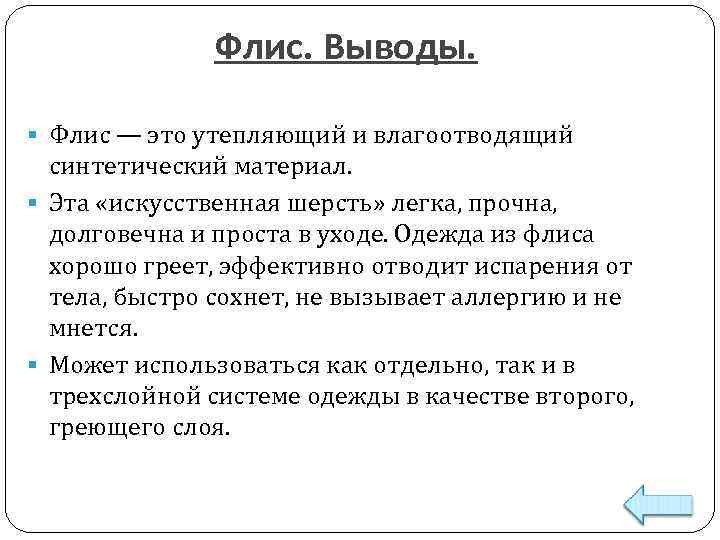 Флис. Выводы.

Флис — это утепляющий и влагоотводящий синтетический материал.

Эта «искусственная шерсть» легка, прочна, долговечна и проста в уходе. Одежда из флиса хорошо греет, эффективно отводит испарения от тела, быстро сохнет, не вызывает аллергию и не мнется.

Может использоваться как отдельно, так и в трехслойной системе одежды в качестве второго, греющего слоя.